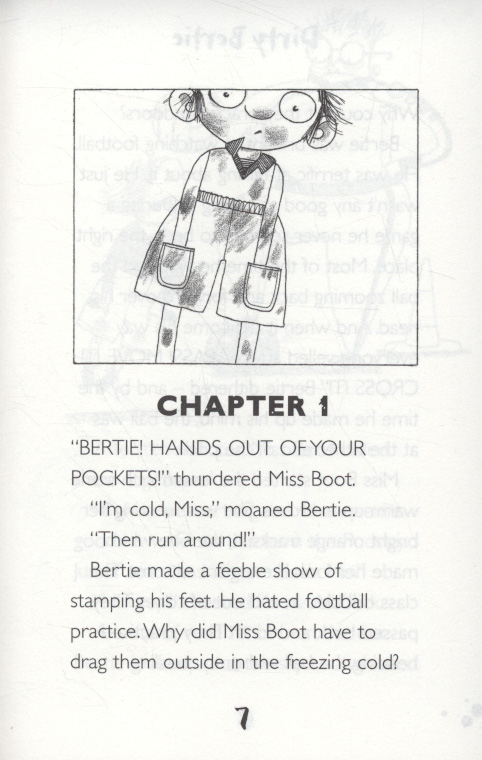 CHAPTER 1

"BERTIE! HANDS OUT OF YOUR POCKETS!" thundered Miss Boot.

"I'm cold, Miss," moaned Bertie.

"Then run around!"

Bertie made a feeble show of stamping his feet. He hated football practice. Why did Miss Boot have to drag them outside in the freezing cold?

7